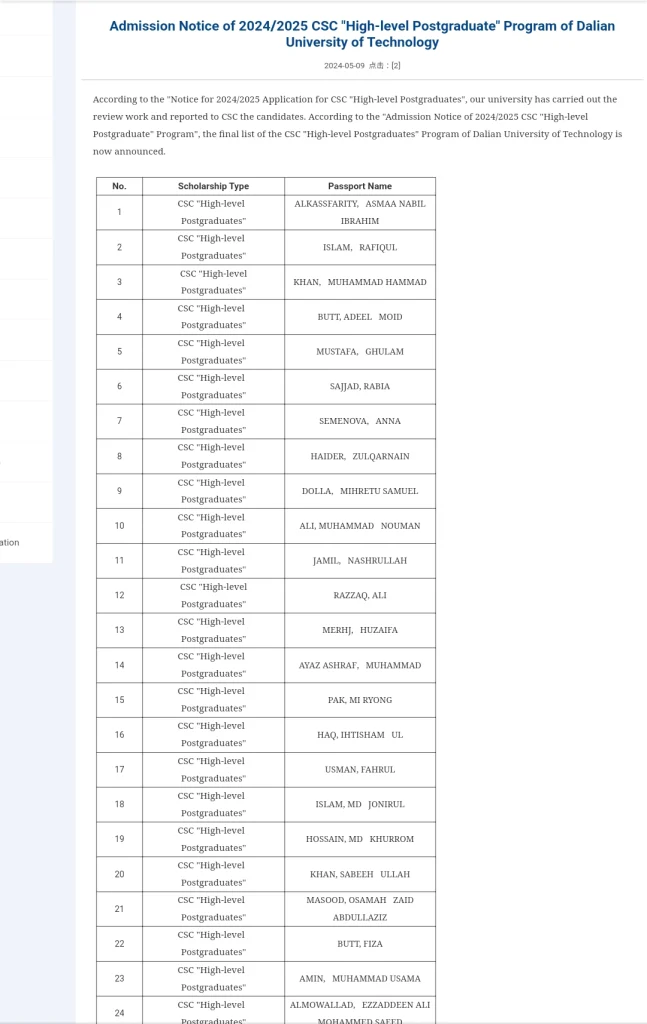 ation

Admission Notice of 2024/2025 CSC "High-level Postgraduate" Program of Dalian University of Technology

2024-05-09 点击：[2]

According to the "Notice for 2024/2025 Application for CSC "High-level Postgraduates", our university has carried out the review work and reported to CSC the candidates. According to the "Admission Notice of 2024/2025 CSC "High-level Postgraduate" Program", the final list of the CSC "High-level Postgraduates" Program of Dalian University of Technology is now announced.

| No. | Scholarship Type | Passport Name |
|---|---|---|
| 1 | CSC "High-level Postgraduates" | ALKASSFARITY, ASMAA NABIL IBRAHIM |
| 2 | CSC "High-level Postgraduates" | ISLAM, RAFIQUL |
| 3 | CSC "High-level Postgraduates" | KHAN, MUHAMMAD HAMMAD |
| 4 | CSC "High-level Postgraduates" | BUTT, ADEEL MOID |
| 5 | CSC "High-level Postgraduates" | MUSTAFA, GHULAM |
| 6 | CSC "High-level Postgraduates" | SAJJAD, RABIA |
| 7 | CSC "High-level Postgraduates" | SEMENOVA, ANNA |
| 8 | CSC "High-level Postgraduates" | HAIDER, ZULQARNAIN |
| 9 | CSC "High-level Postgraduates" | DOLLA, MIHRETU SAMUEL |
| 10 | CSC "High-level Postgraduates" | ALI, MUHAMMAD NOUMAN |
| 11 | CSC "High-level Postgraduates" | JAMIL, NASHRULLAH |
| 12 | CSC "High-level Postgraduates" | RAZZAQ, ALI |
| 13 | CSC "High-level Postgraduates" | MERHJ, HUZAIFA |
| 14 | CSC "High-level Postgraduates" | AYAZ ASHRAF, MUHAMMAD |
| 15 | CSC "High-level Postgraduates" | PAK, MI RYONG |
| 16 | CSC "High-level Postgraduates" | HAQ, IHTISHAM UL |
| 17 | CSC "High-level Postgraduates" | USMAN, FAHRUL |
| 18 | CSC "High-level Postgraduates" | ISLAM, MD JONIRUL |
| 19 | CSC "High-level Postgraduates" | HOSSAIN, MD KHURROM |
| 20 | CSC "High-level Postgraduates" | KHAN, SABEEH ULLAH |
| 21 | CSC "High-level Postgraduates" | MASOOD, OSAMAH ZAID ABDULLAZIZ |
| 22 | CSC "High-level Postgraduates" | BUTT, FIZA |
| 23 | CSC "High-level Postgraduates" | AMIN, MUHAMMAD USAMA |
| 24 | CSC "High-level Postgraduates" | ALMOWALLAD, EZZADDEEN ALI MOHAMMED SAEED |